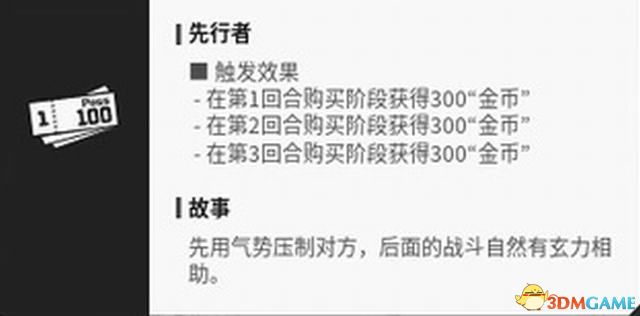 1 Pass 100

先行者

■ 触发效果
- 在第1回合购买阶段获得300“金币”
- 在第2回合购买阶段获得300“金币”
- 在第3回合购买阶段获得300“金币”

故事

先用气势压制对方，后面的战斗自然有玄力相助。

3DMGAME